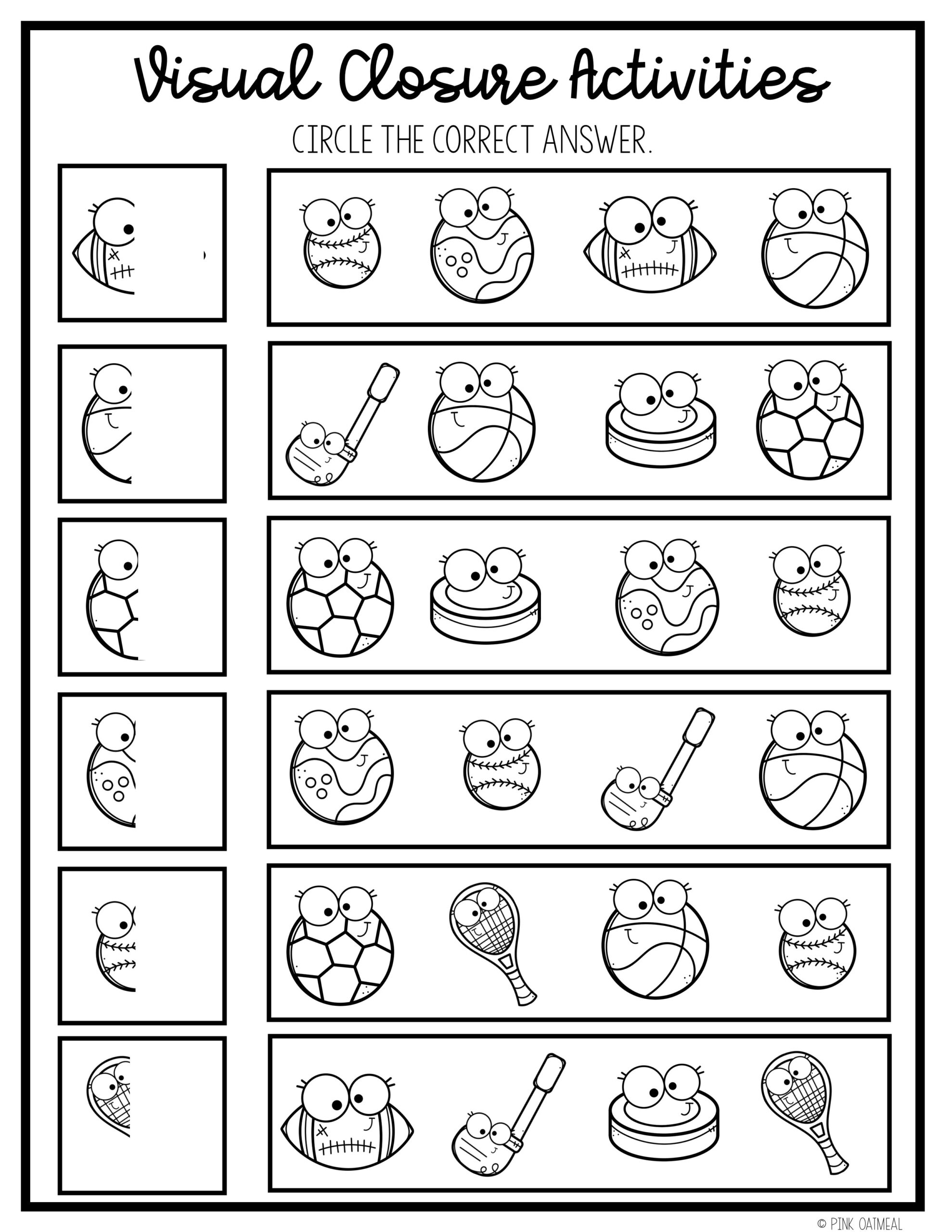 Visual Closure Activities

CIRCLE THE CORRECT ANSWER.

© PINK OATMEAL